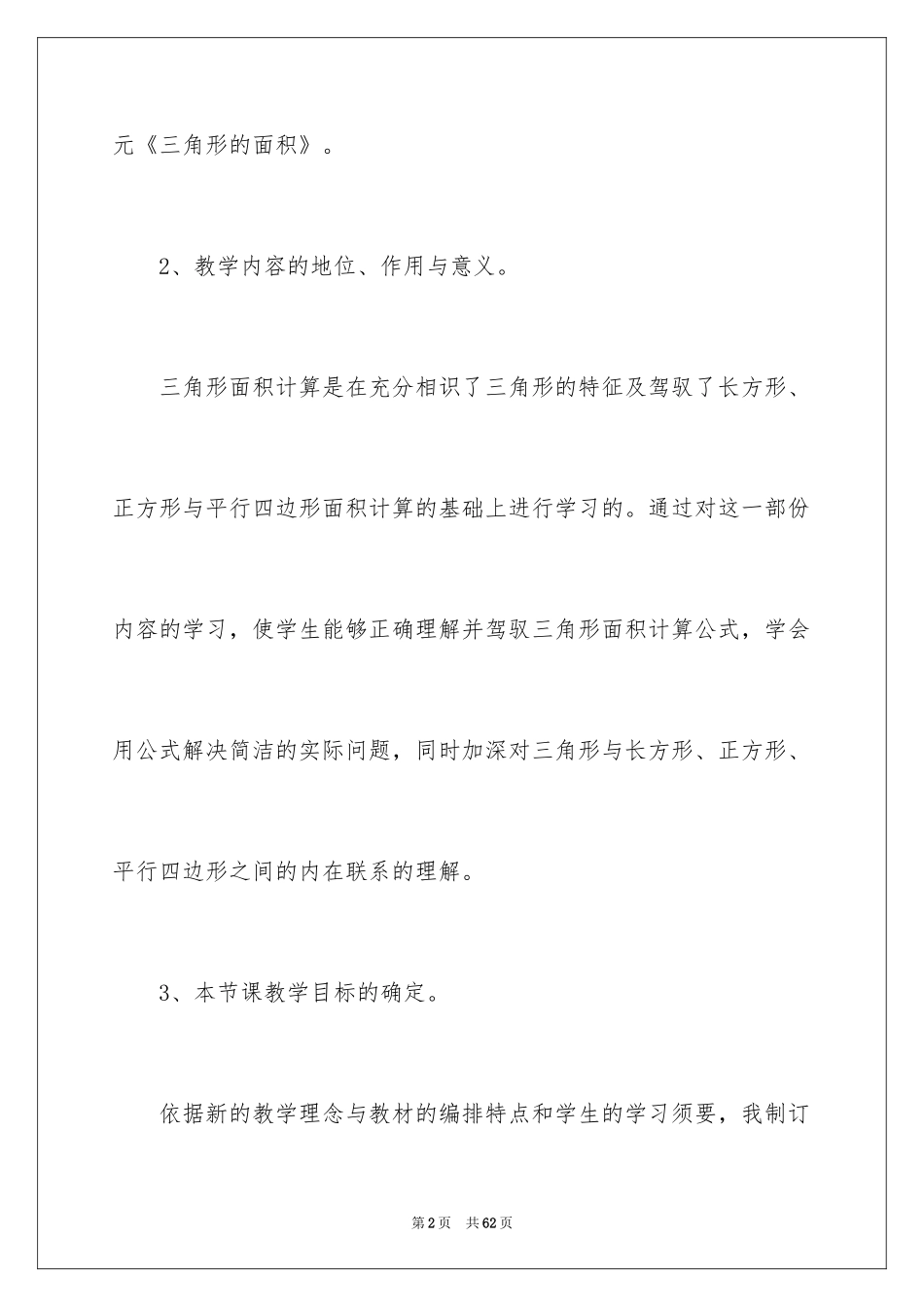 元《三角形的面积》。

2、教学内容的地位、作用与意义。

三角形面积计算是在充分相识了三角形的特征及驾驭了长方形、正方形与平行四边形面积计算的基础上进行学习的。通过对这一部份内容的学习，使学生能够正确理解并驾驭三角形面积计算公式，学会用公式解决简洁的实际问题，同时加深对三角形与长方形、正方形、平行四边形之间的内在联系的理解。

3、本节课教学目标的确定。

依据新的教学理念与教材的编排特点和学生的学习须要，我制订

第2页 共62页